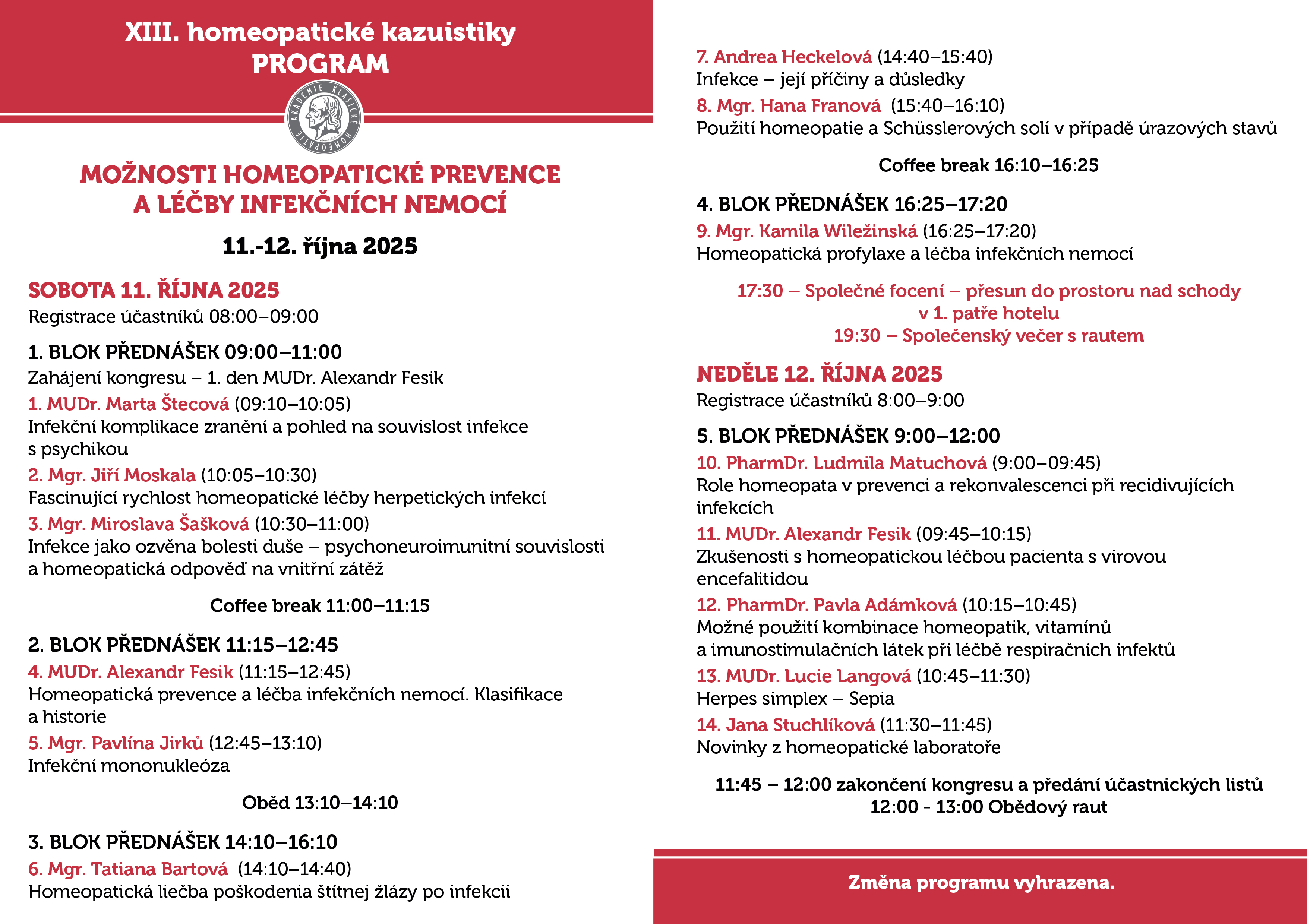 XIII. homeopatické kazuistiky
PROGRAM

AKADEMIE KLASICKÉ HOMEOPATIE

MOŽNOSTI HOMEOPATICKÉ PREVENCE A LÉČBY INFEKČNÍCH NEMOCÍ

11.-12. října 2025

SOBOTA 11. ŘÍJNA 2025
Registrace účastníků 08:00–09:00

1. BLOK PŘEDNÁŠEK 09:00–11:00
Zahájení kongresu – 1. den MUDr. Alexandr Fesik
1. MUDr. Marta Štecová (09:10–10:05)
Infekční komplikace zranění a pohled na souvislost infekce s psychikou
2. Mgr. Jiří Moskala (10:05–10:30)
Fascinující rychlost homeopatické léčby herpetických infekcí
3. Mgr. Miroslava Šašková (10:30–11:00)
Infekce jako ozvěna bolesti duše – psychoneuroimunitní souvislosti a homeopatická odpověď na vnitřní zátěž

Coffee break 11:00–11:15

2. BLOK PŘEDNÁŠEK 11:15–12:45
4. MUDr. Alexandr Fesik (11:15–12:45)
Homeopatická prevence a léčba infekčních nemocí. Klasifikace a historie
5. Mgr. Pavlína Jirků (12:45–13:10)
Infekční mononukleóza

Oběd 13:10–14:10

3. BLOK PŘEDNÁŠEK 14:10–16:10
6. Mgr. Tatiana Bartová (14:10–14:40)
Homeopatická liečba poškodenia štítnej žlázy po infekcii
7. Andrea Heckelová (14:40–15:40)
Infekce – její příčiny a důsledky
8. Mgr. Hana Franová (15:40–16:10)
Použití homeopatie a Schüsslerových solí v případě úrazových stavů

Coffee break 16:10–16:25

4. BLOK PŘEDNÁŠEK 16:25–17:20
9. Mgr. Kamila Wiležinská (16:25–17:20)
Homeopatická profylaxe a léčba infekčních nemocí

17:30 – Společné focení – přesun do prostoru nad schody v 1. patře hotelu
19:30 – Společenský večer s rautem

NEDĚLE 12. ŘÍJNA 2025
Registrace účastníků 8:00–9:00

5. BLOK PŘEDNÁŠEK 9:00–12:00
10. PharmDr. Ludmila Matuchová (9:00–09:45)
Role homeopata v prevenci a rekonvalescenci při recidivujících infekcích
11. MUDr. Alexandr Fesik (09:45–10:15)
Zkušenosti s homeopatickou léčbou pacienta s virovou encefalitidou
12. PharmDr. Pavla Adámková (10:15–10:45)
Možné použití kombinace homeopatik, vitamínů a imunostimulačních látek při léčbě respiračních infektů
13. MUDr. Lucie Langová (10:45–11:30)
Herpes simplex – Sepia
14. Jana Stuchlíková (11:30–11:45)
Novinky z homeopatické laboratoře

11:45 – 12:00 zakončení kongresu a předání účastnických listů
12:00 - 13:00 Obědový raut

Změna programu vyhrazena.